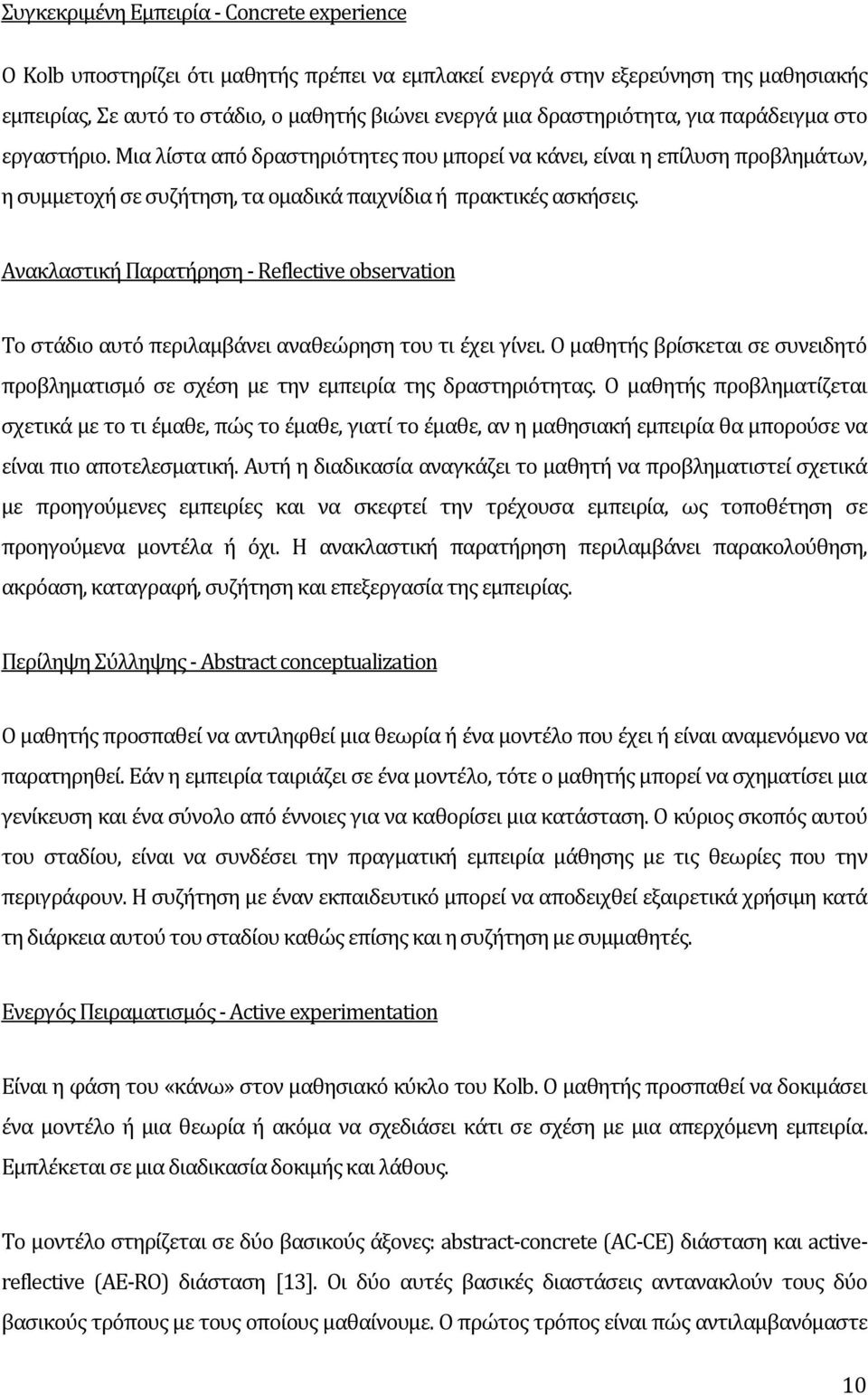 Συγκεκριμένη Εμπειρία - Concrete experience

Ο Kolb υποστηρίζει ότι μαθητής πρέπει να εμπλακεί ενεργά στην εξερεύνηση της μαθησιακής εμπειρίας, Σε αυτό το στάδιο, ο μαθητής βιώνει ενεργά μια δραστηριότητα, για παράδειγμα στο εργαστήριο. Μια λίστα από δραστηριότητες που μπορεί να κάνει, είναι η επίλυση προβλημάτων, η συμμετοχή σε συζήτηση, τα ομαδικά παιχνίδια ή πρακτικές ασκήσεις.

Ανακλαστική Παρατήρηση - Reflective observation

Το στάδιο αυτό περιλαμβάνει αναθεώρηση του τι έχει γίνει. Ο μαθητής βρίσκεται σε συνειδητό προβληματισμό σε σχέση με την εμπειρία της δραστηριότητας. Ο μαθητής προβληματίζεται σχετικά με το τι έμαθε, πώς το έμαθε, γιατί το έμαθε, αν η μαθησιακή εμπειρία θα μπορούσε να είναι πιο αποτελεσματική. Αυτή η διαδικασία αναγκάζει το μαθητή να προβληματιστεί σχετικά με προηγούμενες εμπειρίες και να σκεφτεί την τρέχουσα εμπειρία, ως τοποθέτηση σε προηγούμενα μοντέλα ή όχι. Η ανακλαστική παρατήρηση περιλαμβάνει παρακολούθηση, ακρόαση, καταγραφή, συζήτηση και επεξεργασία της εμπειρίας.

Περίληψη Σύλληψης - Abstract conceptualization

Ο μαθητής προσπαθεί να αντιληφθεί μια θεωρία ή ένα μοντέλο που έχει ή είναι αναμενόμενο να παρατηρηθεί. Εάν η εμπειρία ταιριάζει σε ένα μοντέλο, τότε ο μαθητής μπορεί να σχηματίσει μια γενίκευση και ένα σύνολο από έννοιες για να καθορίσει μια κατάσταση. Ο κύριος σκοπός αυτού του σταδίου, είναι να συνδέσει την πραγματική εμπειρία μάθησης με τις θεωρίες που την περιγράφουν. Η συζήτηση με έναν εκπαιδευτικό μπορεί να αποδειχθεί εξαιρετικά χρήσιμη κατά τη διάρκεια αυτού του σταδίου καθώς επίσης και η συζήτηση με συμμαθητές.

Ενεργός Πειραματισμός - Active experimentation

Είναι η φάση του «κάνω» στον μαθησιακό κύκλο του Kolb. Ο μαθητής προσπαθεί να δοκιμάσει ένα μοντέλο ή μια θεωρία ή ακόμα να σχεδιάσει κάτι σε σχέση με μια απερχόμενη εμπειρία. Εμπλέκεται σε μια διαδικασία δοκιμής και λάθους.

Το μοντέλο στηρίζεται σε δύο βασικούς άξονες: abstract-concrete (AC-CE) διάσταση και active-reflective (AE-RO) διάσταση [13]. Οι δύο αυτές βασικές διαστάσεις αντανακλούν τους δύο βασικούς τρόπους με τους οποίους μαθαίνουμε. Ο πρώτος τρόπος είναι πώς αντιλαμβανόμαστε

10